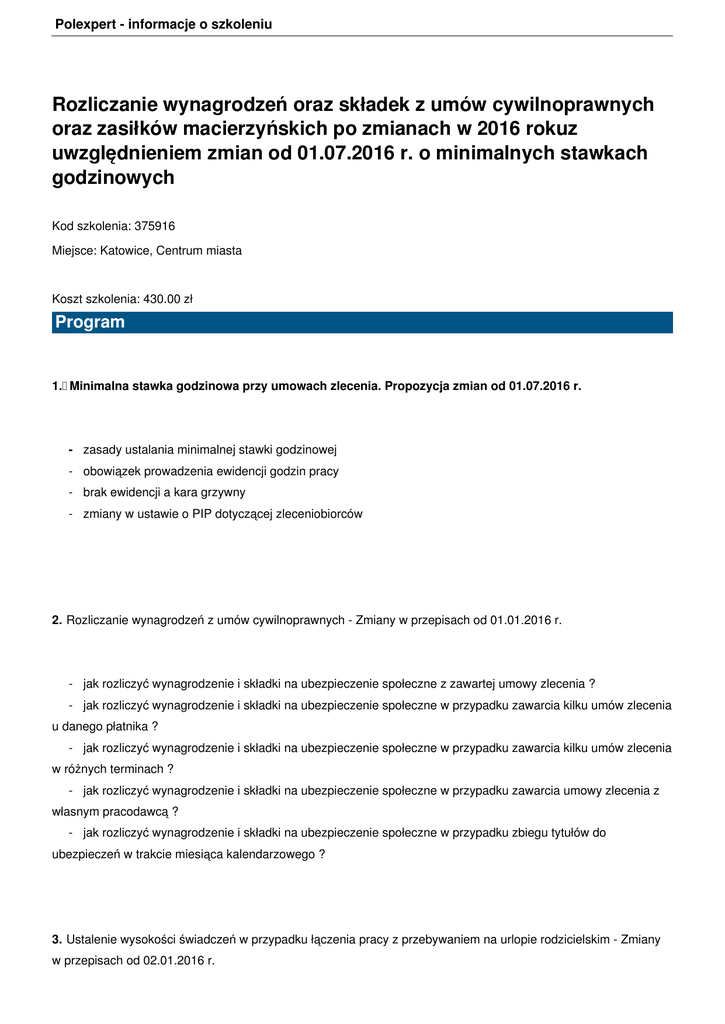 Polexpert - informacje o szkoleniu

Rozliczanie wynagrodzeń oraz składek z umów cywilnoprawnych oraz zasiłków macierzyńskich po zmianach w 2016 rokuz uwzględnieniem zmian od 01.07.2016 r. o minimalnych stawkach godzinowych

Kod szkolenia: 375916

Miejsce: Katowice, Centrum miasta

Koszt szkolenia: 430.00 zł

Program

1. Minimalna stawka godzinowa przy umowach zlecenia. Propozycja zmian od 01.07.2016 r.

- zasady ustalania minimalnej stawki godzinowej
- obowiązek prowadzenia ewidencji godzin pracy
- brak ewidencji a kara grzywny
- zmiany w ustawie o PIP dotyczącej zleceniobiorców

2. Rozliczanie wynagrodzeń z umów cywilnoprawnych - Zmiany w przepisach od 01.01.2016 r.

- jak rozliczyć wynagrodzenie i składki na ubezpieczenie społeczne z zawartej umowy zlecenia ?
- jak rozliczyć wynagrodzenie i składki na ubezpieczenie społeczne w przypadku zawarcia kilku umów zlecenia u danego płatnika ?
- jak rozliczyć wynagrodzenie i składki na ubezpieczenie społeczne w przypadku zawarcia kilku umów zlecenia w różnych terminach ?
- jak rozliczyć wynagrodzenie i składki na ubezpieczenie społeczne w przypadku zawarcia umowy zlecenia z własnym pracodawcą ?
- jak rozliczyć wynagrodzenie i składki na ubezpieczenie społeczne w przypadku zbiegu tytułów do ubezpieczeń w trakcie miesiąca kalendarzowego ?

3. Ustalenie wysokości świadczeń w przypadku łączenia pracy z przebywaniem na urlopie rodzicielskim - Zmiany w przepisach od 02.01.2016 r.